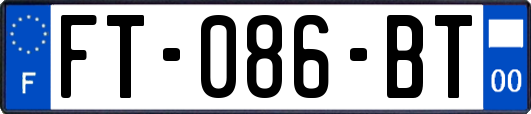 F

FT-086-BT

00